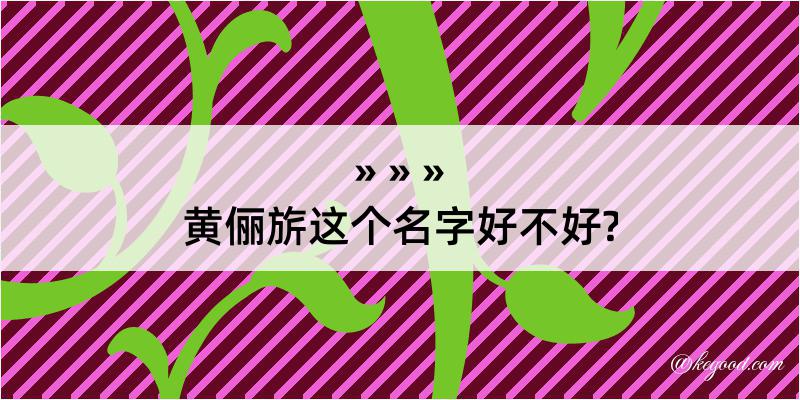 » » »
黄俪旂这个名字好不好?

@kegood.com